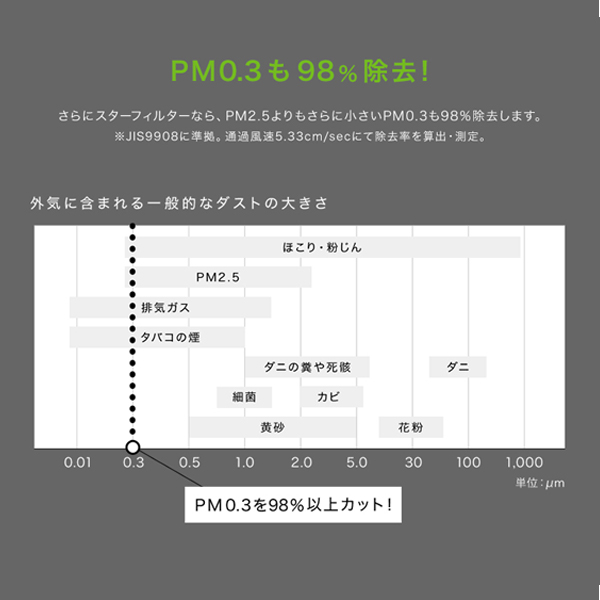 PM0.3も98%除去!

さらにスターフィルターなら、PM2.5よりもさらに小さいPM0.3も98%除去します。
※JIS9908に準拠。通過風速5.33cm/secにて除去率を算出・測定。

外気に含まれる一般的なダストの大きさ

ほこり・粉じん
PM2.5
排気ガス
タバコの煙
ダニの糞や死骸
ダニ
細菌
カビ
黄砂
花粉

0.01 0.3 0.5 1.0 2.0 5.0 30 100 1,000
単位:μm

PM0.3を98%以上カット!